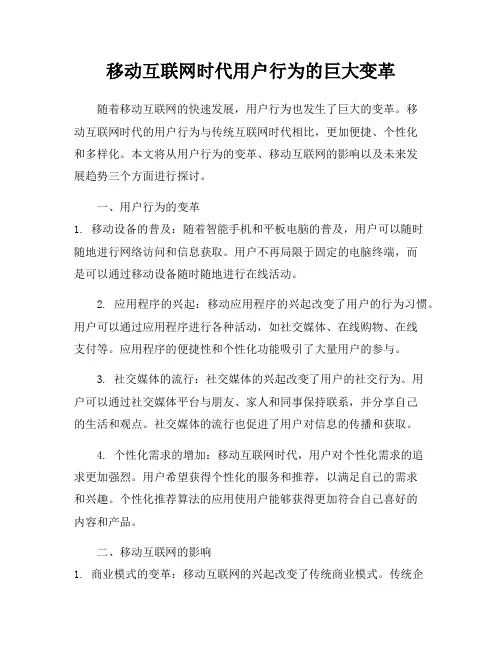 移动互联网时代用户行为的巨大变革

随着移动互联网的快速发展，用户行为也发生了巨大的变革。移动互联网时代的用户行为与传统互联网时代相比，更加便捷、个性化和多样化。本文将从用户行为的变革、移动互联网的影响以及未来发展趋势三个方面进行探讨。

一、用户行为的变革

1. 移动设备的普及：随着智能手机和平板电脑的普及，用户可以随时随地进行网络访问和信息获取。用户不再局限于固定的电脑终端，而是可以通过移动设备随时随地进行在线活动。

2. 应用程序的兴起：移动应用程序的兴起改变了用户的行为习惯。用户可以通过应用程序进行各种活动，如社交媒体、在线购物、在线支付等。应用程序的便捷性和个性化功能吸引了大量用户的参与。

3. 社交媒体的流行：社交媒体的兴起改变了用户的社交行为。用户可以通过社交媒体平台与朋友、家人和同事保持联系，并分享自己的生活和观点。社交媒体的流行也促进了用户对信息的传播和获取。

4. 个性化需求的增加：移动互联网时代，用户对个性化需求的追求更加强烈。用户希望获得个性化的服务和推荐，以满足自己的需求和兴趣。个性化推荐算法的应用使用户能够获得更加符合自己喜好的内容和产品。

二、移动互联网的影响

1. 商业模式的变革：移动互联网的兴起改变了传统商业模式。传统企